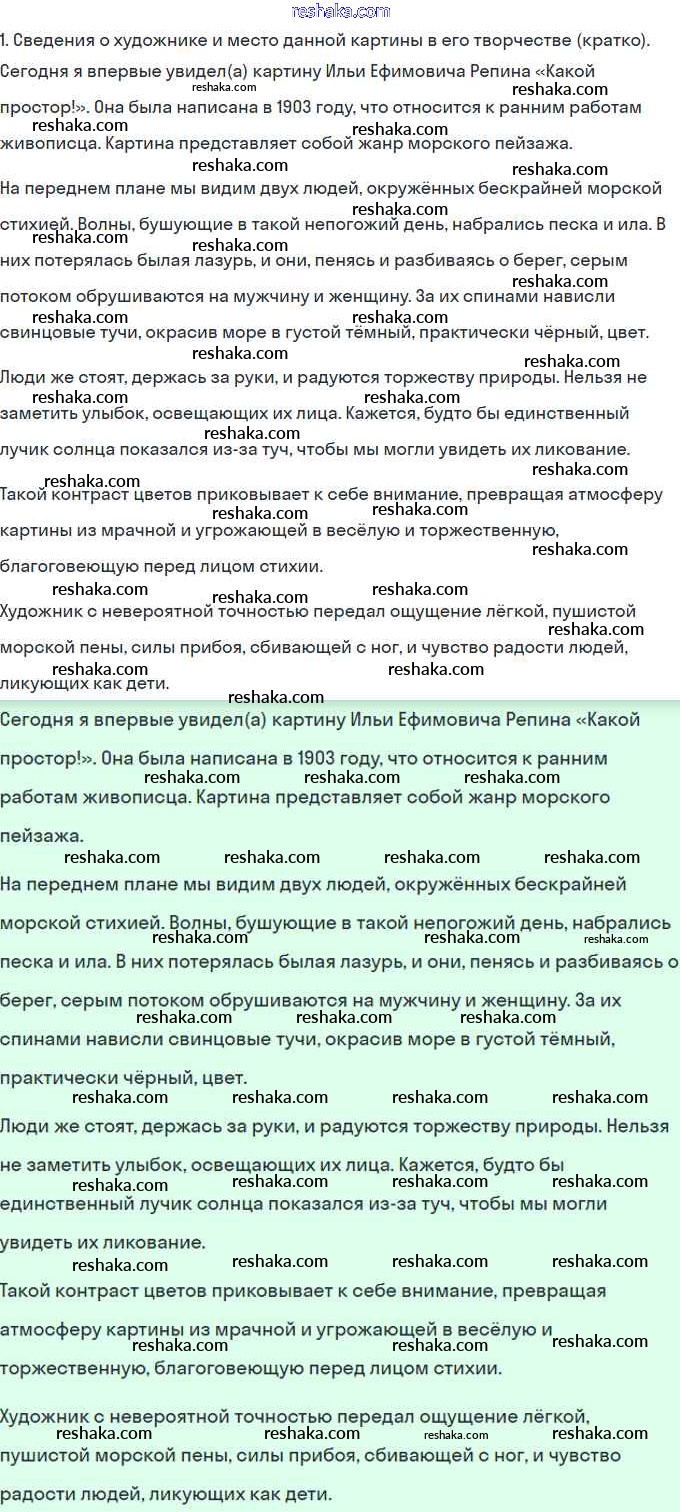 reshaka.com

1. Сведения о художнике и место данной картины в его творчестве (кратко).

Сегодня я впервые увидел(а) картину Ильи Ефимовича Репина «Какой простор!». Она была написана в 1903 году, что относится к ранним работам живописца. Картина представляет собой жанр морского пейзажа.

На переднем плане мы видим двух людей, окружённых бескрайней морской стихией. Волны, бушующие в такой непогожий день, набрались песка и ила. В них потерялась былая лазурь, и они, пенясь и разбиваясь о берег, серым потоком обрушиваются на мужчину и женщину. За их спинами нависли свинцовые тучи, окрасив море в густой тёмный, практически чёрный, цвет.

Люди же стоят, держась за руки, и радуются торжеству природы. Нельзя не заметить улыбок, освещающих их лица. Кажется, будто бы единственный лучик солнца показался из-за туч, чтобы мы могли увидеть их ликование.

Такой контраст цветов приковывает к себе внимание, превращая атмосферу картины из мрачной и угрожающей в весёлую и торжественную, благоговеющую перед лицом стихии.

Художник с невероятной точностью передал ощущение лёгкой, пушистой морской пены, силы прибоя, сбивающей с ног, и чувство радости людей, ликующих как дети.

Сегодня я впервые увидел(а) картину Ильи Ефимовича Репина «Какой простор!». Она была написана в 1903 году, что относится к ранним работам живописца. Картина представляет собой жанр морского пейзажа.

На переднем плане мы видим двух людей, окружённых бескрайней морской стихией. Волны, бушующие в такой непогожий день, набрались песка и ила. В них потерялась былая лазурь, и они, пенясь и разбиваясь о берег, серым потоком обрушиваются на мужчину и женщину. За их спинами нависли свинцовые тучи, окрасив море в густой тёмный, практически чёрный, цвет.

Люди же стоят, держась за руки, и радуются торжеству природы. Нельзя не заметить улыбок, освещающих их лица. Кажется, будто бы единственный лучик солнца показался из-за туч, чтобы мы могли увидеть их ликование.

Такой контраст цветов приковывает к себе внимание, превращая атмосферу картины из мрачной и угрожающей в весёлую и торжественную, благоговеющую перед лицом стихии.

Художник с невероятной точностью передал ощущение лёгкой, пушистой морской пены, силы прибоя, сбивающей с ног, и чувство радости людей, ликующих как дети.